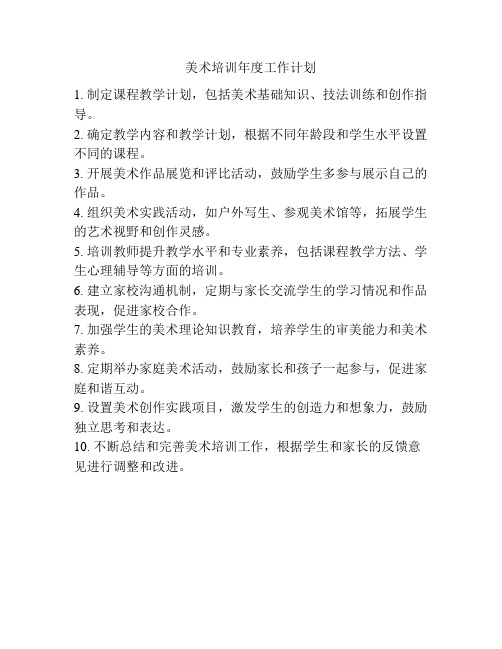 美术培训年度工作计划

1. 制定课程教学计划，包括美术基础知识、技法训练和创作指导。

2. 确定教学内容和教学计划，根据不同年龄段和学生水平设置不同的课程。

3. 开展美术作品展览和评比活动，鼓励学生多参与展示自己的作品。

4. 组织美术实践活动，如户外写生、参观美术馆等，拓展学生的艺术视野和创作灵感。

5. 培训教师提升教学水平和专业素养，包括课程教学方法、学生心理辅导等方面的培训。

6. 建立家校沟通机制，定期与家长交流学生的学习情况和作品表现，促进家校合作。

7. 加强学生的美术理论知识教育，培养学生的审美能力和美术素养。

8. 定期举办家庭美术活动，鼓励家长和孩子一起参与，促进家庭和谐互动。

9. 设置美术创作实践项目，激发学生的创造力和想象力，鼓励独立思考和表达。

10. 不断总结和完善美术培训工作，根据学生和家长的反馈意见进行调整和改进。